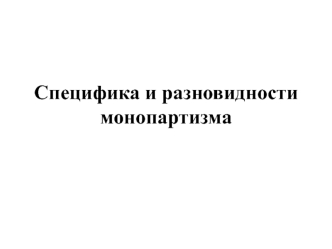 Специфика и разновидности монопартизма